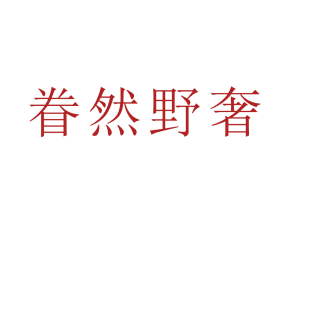 眷然野奢